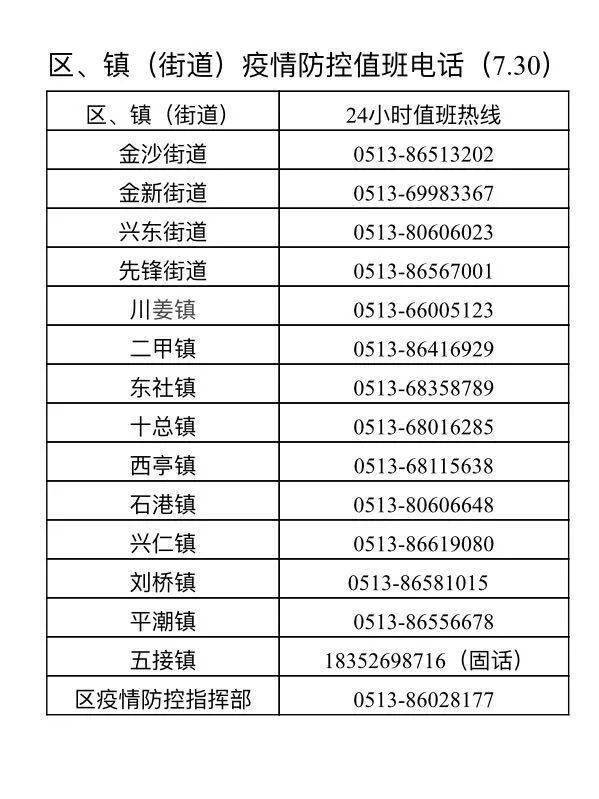 区、镇（街道）疫情防控值班电话（7.30）

| 区、镇（街道） | 24小时值班热线 |
|---|---|
| 金沙街道 | 0513-86513202 |
| 金新街道 | 0513-69983367 |
| 兴东街道 | 0513-80606023 |
| 先锋街道 | 0513-86567001 |
| 川姜镇 | 0513-66005123 |
| 二甲镇 | 0513-86416929 |
| 东社镇 | 0513-68358789 |
| 十总镇 | 0513-68016285 |
| 西亭镇 | 0513-68115638 |
| 石港镇 | 0513-80606648 |
| 兴仁镇 | 0513-86619080 |
| 刘桥镇 | 0513-86581015 |
| 平潮镇 | 0513-86556678 |
| 五接镇 | 18352698716（固话） |
| 区疫情防控指挥部 | 0513-86028177 |